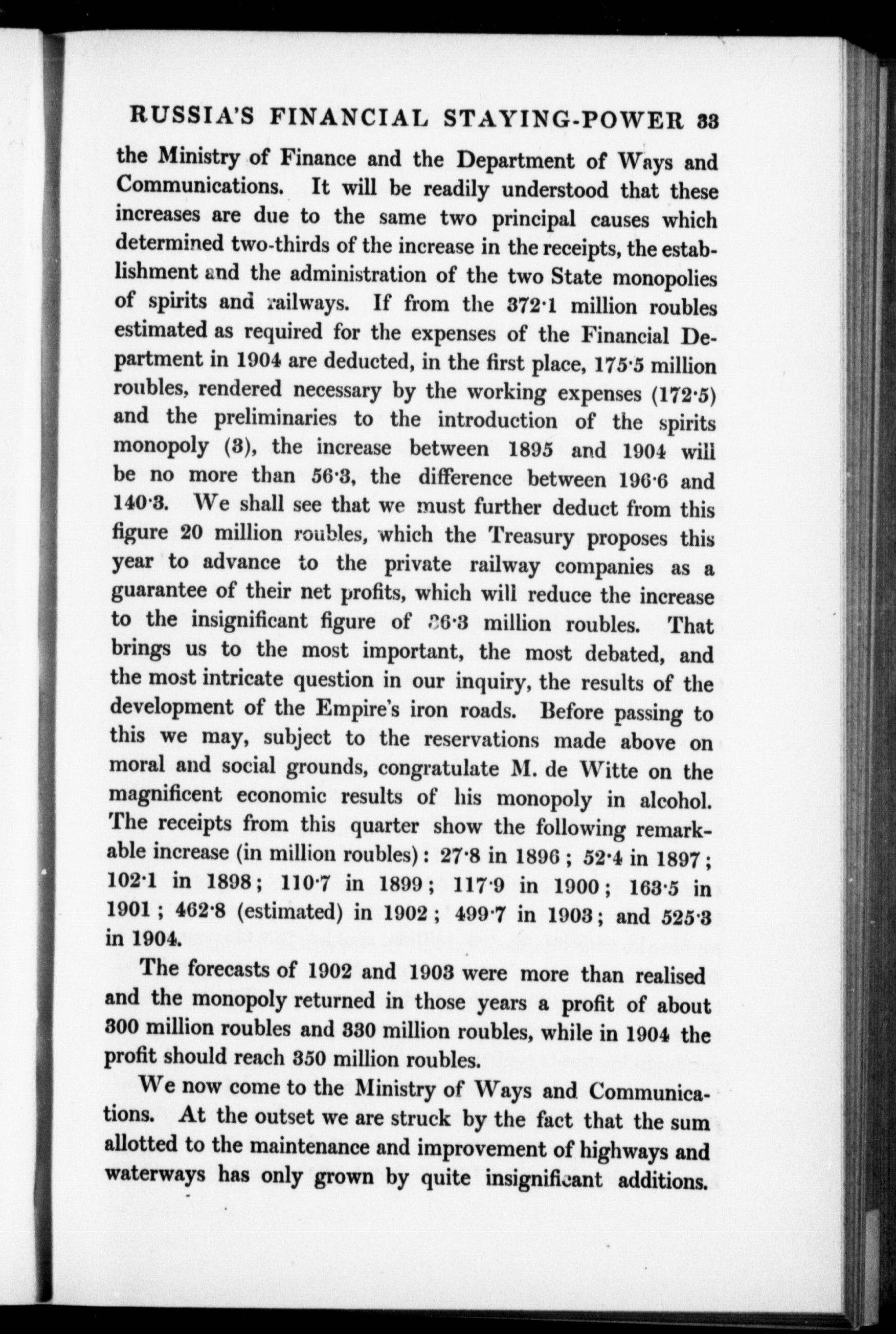 RUSSIA'S FINANCIAL STAYING-POWER 33

the Ministry of Finance and the Department of Ways and Communications. It will be readily understood that these increases are due to the same two principal causes which determined two-thirds of the increase in the receipts, the establishment and the administration of the two State monopolies of spirits and railways. If from the 372·1 million roubles estimated as required for the expenses of the Financial Department in 1904 are deducted, in the first place, 175·5 million roubles, rendered necessary by the working expenses (172·5) and the preliminaries to the introduction of the spirits monopoly (3), the increase between 1895 and 1904 will be no more than 56·3, the difference between 196·6 and 140·3. We shall see that we must further deduct from this figure 20 million roubles, which the Treasury proposes this year to advance to the private railway companies as a guarantee of their net profits, which will reduce the increase to the insignificant figure of 36·3 million roubles. That brings us to the most important, the most debated, and the most intricate question in our inquiry, the results of the development of the Empire's iron roads. Before passing to this we may, subject to the reservations made above on moral and social grounds, congratulate M. de Witte on the magnificent economic results of his monopoly in alcohol. The receipts from this quarter show the following remarkable increase (in million roubles): 27·8 in 1896; 52·4 in 1897; 102·1 in 1898; 110·7 in 1899; 117·9 in 1900; 163·5 in 1901; 462·8 (estimated) in 1902; 499·7 in 1903; and 525·3 in 1904.

The forecasts of 1902 and 1903 were more than realised and the monopoly returned in those years a profit of about 300 million roubles and 330 million roubles, while in 1904 the profit should reach 350 million roubles.

We now come to the Ministry of Ways and Communications. At the outset we are struck by the fact that the sum allotted to the maintenance and improvement of highways and waterways has only grown by quite insignificant additions.